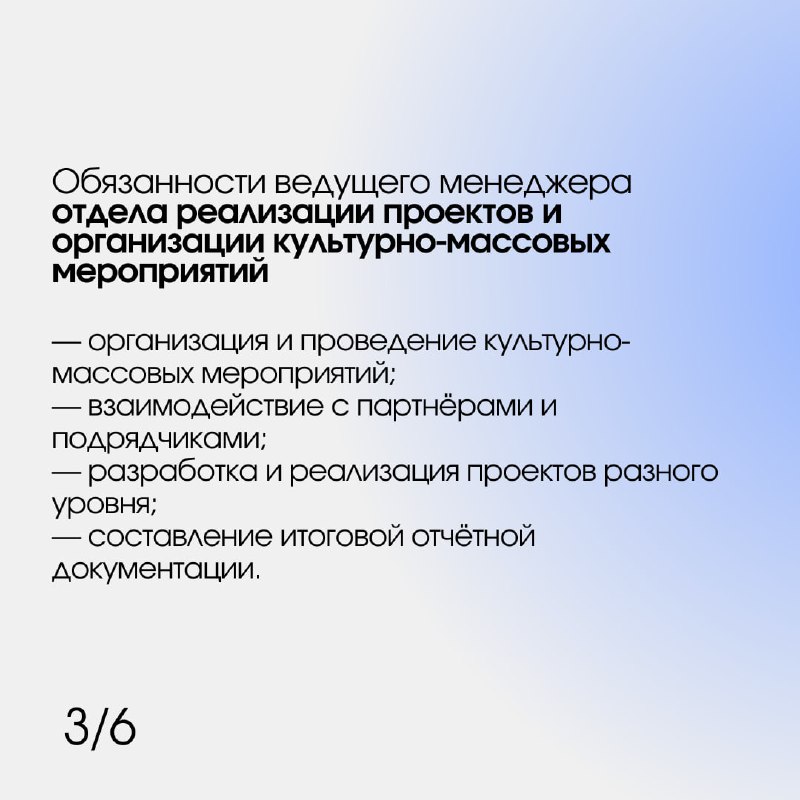 Обязанности ведущего менеджера отдела реализации проектов и организации культурно-массовых мероприятий

— организация и проведение культурно-массовых мероприятий;
— взаимодействие с партнёрами и подрядчиками;
— разработка и реализация проектов разного уровня;
— составление итоговой отчётной документации.

3/6